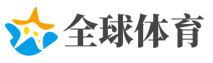 全球体育